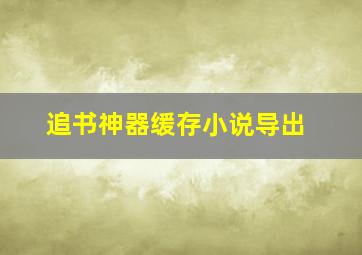 追书神器缓存小说导出